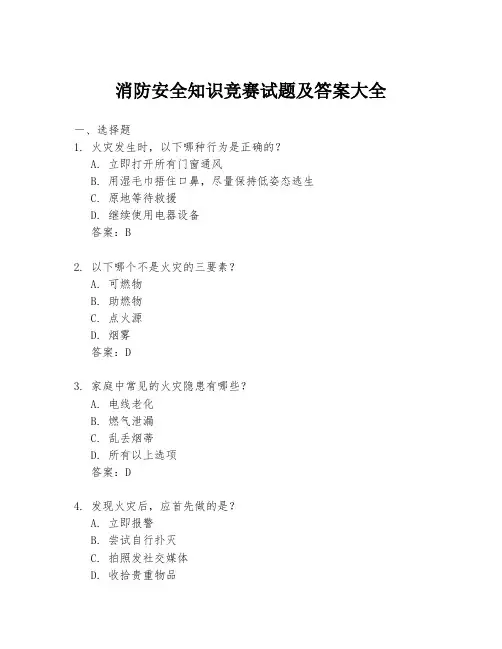 消防安全知识竞赛试题及答案大全

一、选择题

1. 火灾发生时，以下哪种行为是正确的？
A. 立即打开所有门窗通风
B. 用湿毛巾捂住口鼻，尽量保持低姿态逃生
C. 原地等待救援
D. 继续使用电器设备
答案：B

2. 以下哪个不是火灾的三要素？
A. 可燃物
B. 助燃物
C. 点火源
D. 烟雾
答案：D

3. 家庭中常见的火灾隐患有哪些？
A. 电线老化
B. 燃气泄漏
C. 乱丢烟蒂
D. 所有以上选项
答案：D

4. 发现火灾后，应首先做的是？
A. 立即报警
B. 尝试自行扑灭
C. 拍照发社交媒体
D. 收拾贵重物品